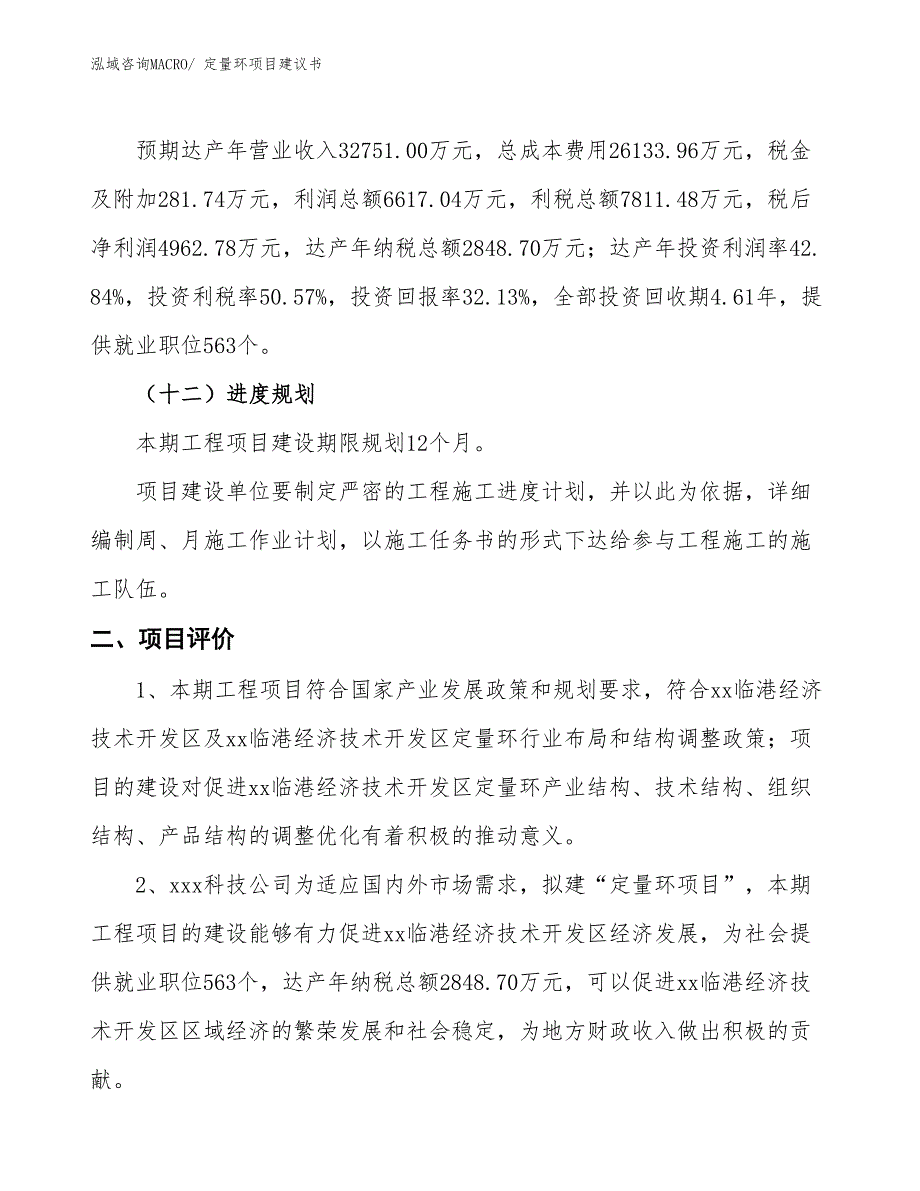 泓域咨询MACRO/ 定量环项目建议书

预期达产年营业收入32751.00万元，总成本费用26133.96万元，税金及附加281.74万元，利润总额6617.04万元，利税总额7811.48万元，税后净利润4962.78万元，达产年纳税总额2848.70万元；达产年投资利润率42.84%，投资利税率50.57%，投资回报率32.13%，全部投资回收期4.61年，提供就业职位563个。

（十二）进度规划

本期工程项目建设期限规划12个月。

项目建设单位要制定严密的工程施工进度计划，并以此为依据，详细编制周、月施工作业计划，以施工任务书的形式下达给参与工程施工的施工队伍。

二、项目评价

1、本期工程项目符合国家产业发展政策和规划要求，符合xx临港经济技术开发区及xx临港经济技术开发区定量环行业布局和结构调整政策；项目的建设对促进xx临港经济技术开发区定量环产业结构、技术结构、组织结构、产品结构的调整优化有着积极的推动意义。

2、xxx科技公司为适应国内外市场需求，拟建“定量环项目”，本期工程项目的建设能够有力促进xx临港经济技术开发区经济发展，为社会提供就业职位563个，达产年纳税总额2848.70万元，可以促进xx临港经济技术开发区区域经济的繁荣发展和社会稳定，为地方财政收入做出积极的贡献。